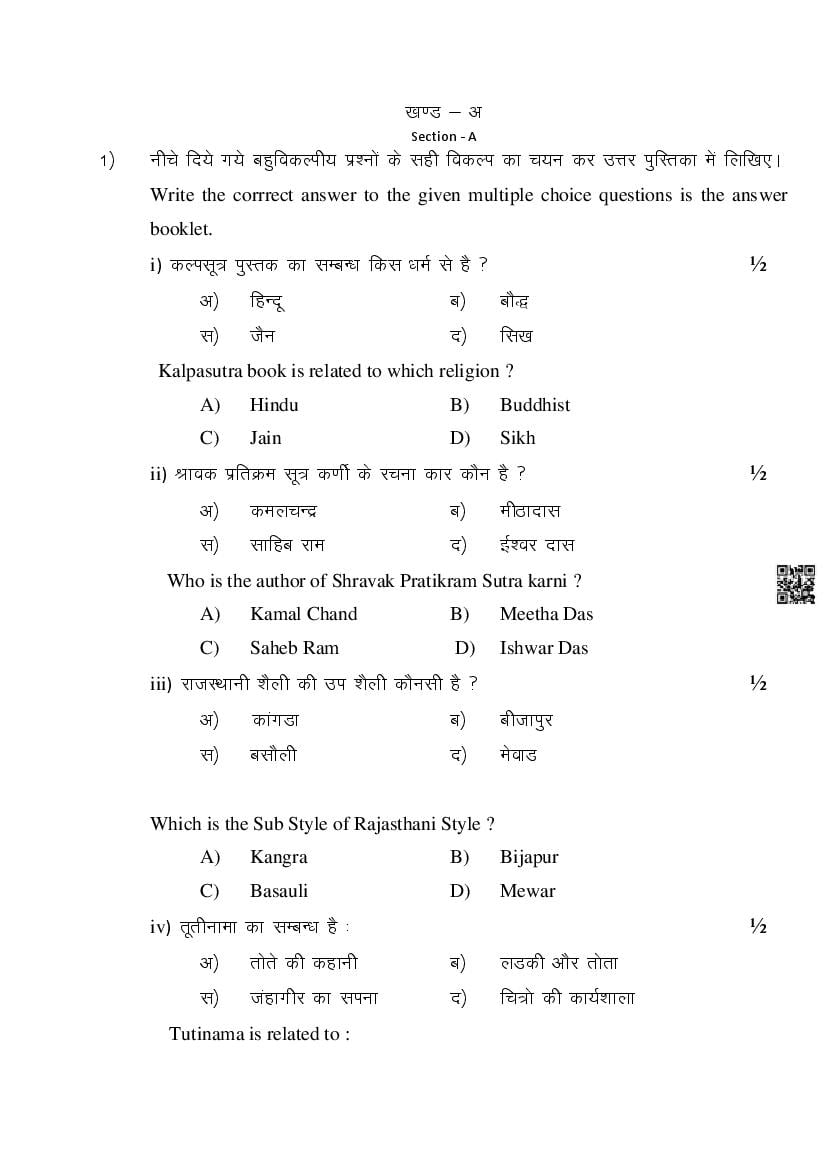 खण्ड – अ
Section - A

1) नीचे दिये गये बहुविकल्पीय प्रश्नों के सही विकल्प का चयन कर उत्तर पुस्तिका में लिखिए।
Write the corrrect answer to the given multiple choice questions is the answer booklet.

i) कल्पसूत्र पुस्तक का सम्बन्ध किस धर्म से है ? ½

अ) हिन्दू ब) बौद्ध
स) जैन द) सिख

Kalpasutra book is related to which religion ?

A) Hindu B) Buddhist
C) Jain D) Sikh

ii) श्रावक प्रतिक्रम सूत्र कर्णी के रचना कार कौन है ? ½

अ) कमलचन्द्र ब) मीठादास
स) साहिब राम द) ईश्वर दास

Who is the author of Shravak Pratikram Sutra karni ?

A) Kamal Chand B) Meetha Das
C) Saheb Ram D) Ishwar Das

iii) राजस्थानी शैली की उप शैली कौनसी है ? ½

अ) कांगडा ब) बीजापुर
स) बसौली द) मेवाड

Which is the Sub Style of Rajasthani Style ?

A) Kangra B) Bijapur
C) Basauli D) Mewar

iv) तूतीनामा का सम्बन्ध है : ½

अ) तोते की कहानी ब) लडकी और तोता
स) जंहागीर का सपना द) चित्रो की कार्यशाला

Tutinama is related to :